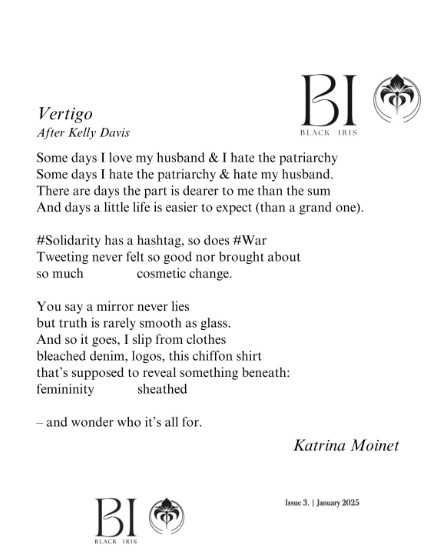 BI
BLACK IRIS

Vertigo
After Kelly Davis

Some days I love my husband & I hate the patriarchy
Some days I hate the patriarchy & hate my husband.
There are days the part is dearer to me than the sum
And days a little life is easier to expect (than a grand one).

#Solidarity has a hashtag, so does #War
Tweeting never felt so good nor brought about
so much cosmetic change.

You say a mirror never lies
but truth is rarely smooth as glass.
And so it goes, I slip from clothes
bleached denim, logos, this chiffon shirt
that's supposed to reveal something beneath:
femininity sheathed

– and wonder who it's all for.

Katrina Moinet

BI
BLACK IRIS

Issue 3. | January 2025